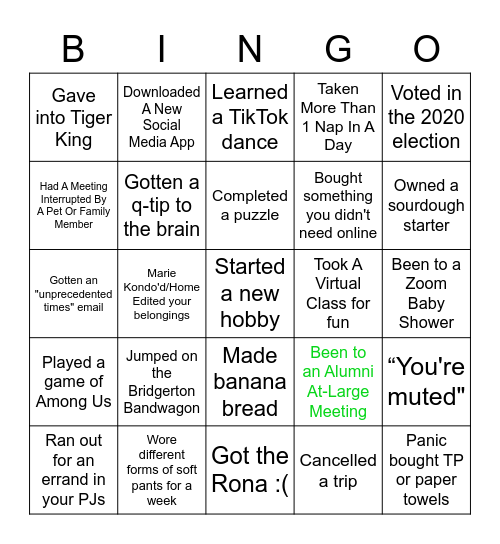 | B | I | N | G | O |
|---|---|---|---|---|
| Gave into Tiger King | Downloaded A New Social Media App | Learned a TikTok dance | Taken More Than 1 Nap In A Day | Voted in the 2020 election |
| Had A Meeting Interrupted By A Pet Or Family Member | Gotten a q-tip to the brain | Completed a puzzle | Bought something you didn't need online | Owned a sourdough starter |
| Gotten an "unprecedented times" email | Marie Kondo'd/Home Edited your belongings | Started a new hobby | Took A Virtual Class for fun | Been to a Zoom Baby Shower |
| Played a game of Among Us | Jumped on the Bridgerton Bandwagon | Made banana bread | Been to an Alumni At-Large Meeting | “You're muted" |
| Ran out for an errand in your PJs | Wore different forms of soft pants for a week | Got the Rona :( | Cancelled a trip | Panic bought TP or paper towels |